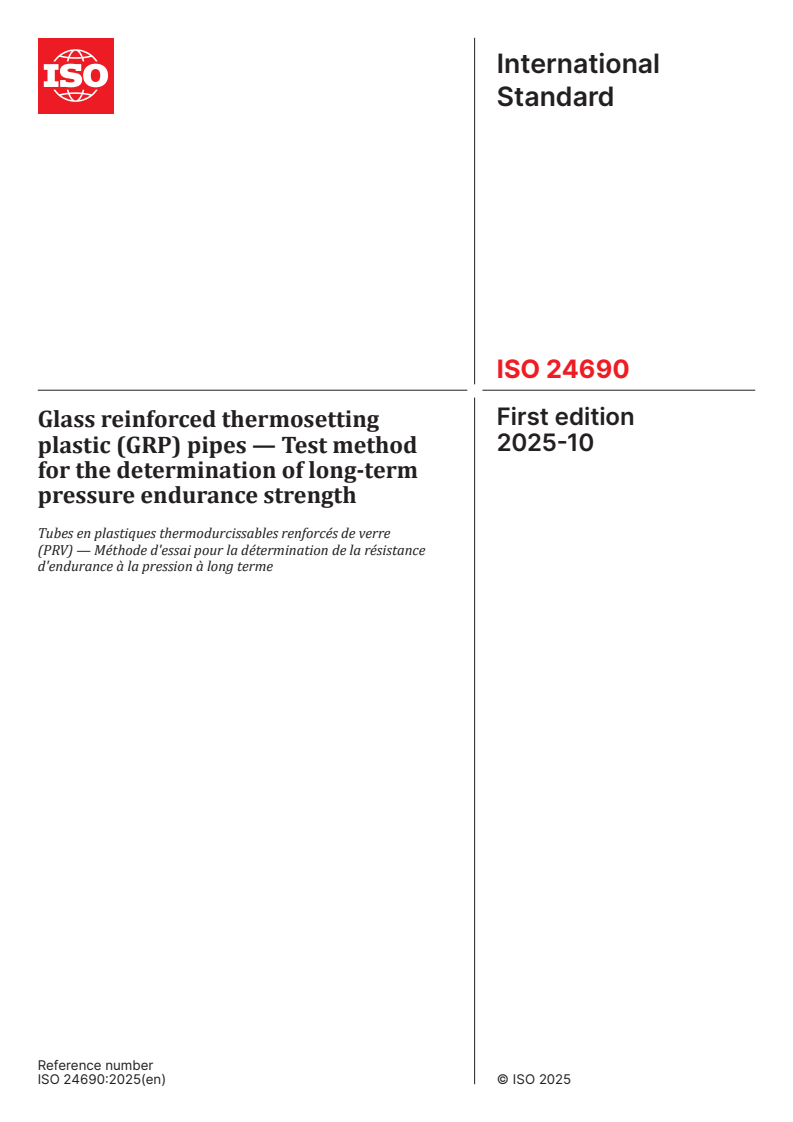 ISO

International Standard

ISO 24690

Glass reinforced thermosetting plastic (GRP) pipes — Test method for the determination of long-term pressure endurance strength

Tubes en plastiques thermodurcissables renforcés de verre (PRV) — Méthode d'essai pour la détermination de la résistance d'endurance à la pression à long terme

First edition
2025-10

Reference number
ISO 24690:2025(en)

© ISO 2025